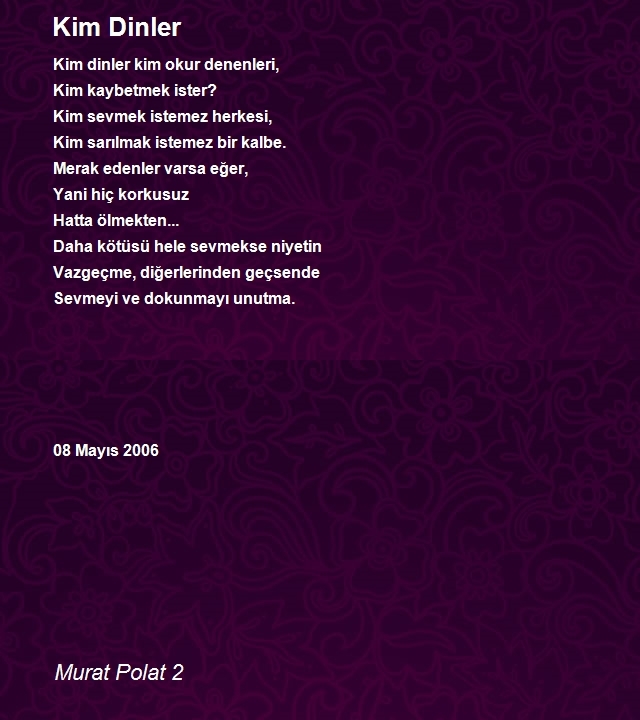 Kim Dinler

Kim dinler kim okur denenleri,
Kim kaybetmek ister?
Kim sevmek istemez herkesi,
Kim sarılmak istemez bir kalbe.
Merak edenler varsa eğer,
Yani hiç korkusuz
Hatta ölmekten...
Daha kötüsü hele sevmekse niyetin
Vazgeçme, diğerlerinden geçsende
Sevmeyi ve dokunmayı unutma.

08 Mayıs 2006

Murat Polat 2